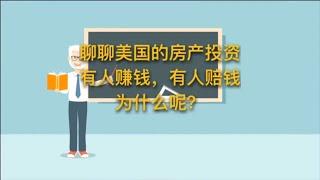 聊聊美国的房产投资
有人赚钱，有人赔钱
为什么呢?